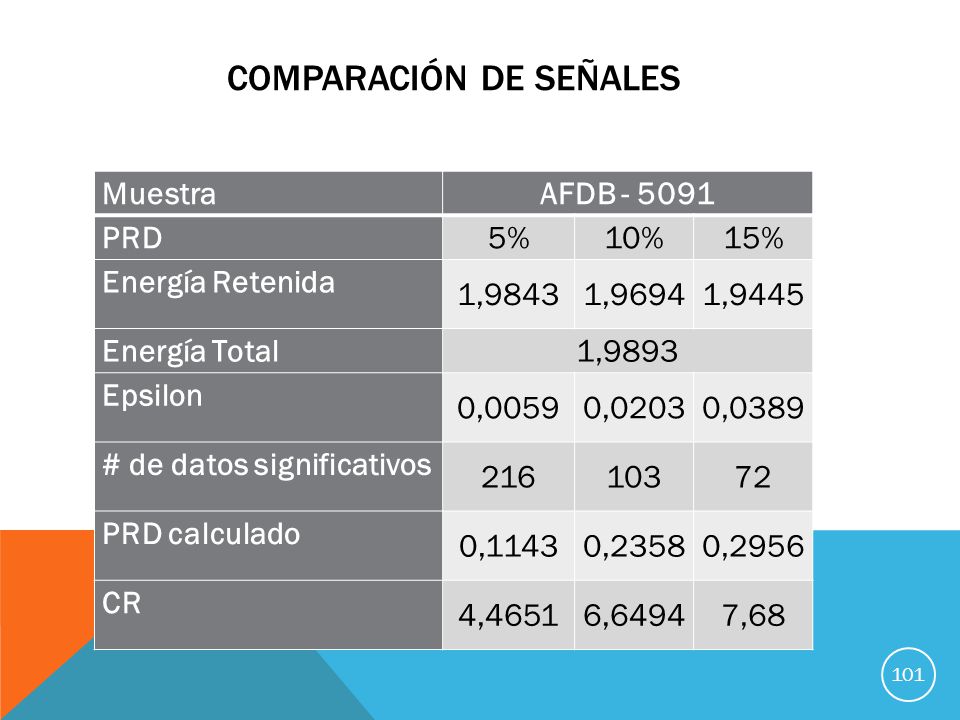 COMPARACIÓN DE SEÑALES

| Muestra | AFDB - 5091 | | |
|---|---|---|---|
| PRD | 5% | 10% | 15% |
| Energía Retenida | 1,9843 | 1,9694 | 1,9445 |
| Energía Total | 1,9893 | | |
| Epsilon | 0,0059 | 0,0203 | 0,0389 |
| # de datos significativos | 216 | 103 | 72 |
| PRD calculado | 0,1143 | 0,2358 | 0,2956 |
| CR | 4,4651 | 6,6494 | 7,68 |

101